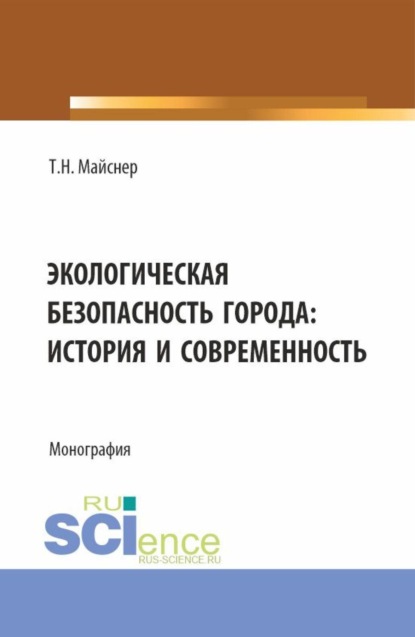 Т.Н. Майснер

ЭКОЛОГИЧЕСКАЯ БЕЗОПАСНОСТЬ ГОРОДА: ИСТОРИЯ И СОВРЕМЕННОСТЬ

Монография

RU
SCIence
RUS-SCIENCE.RU